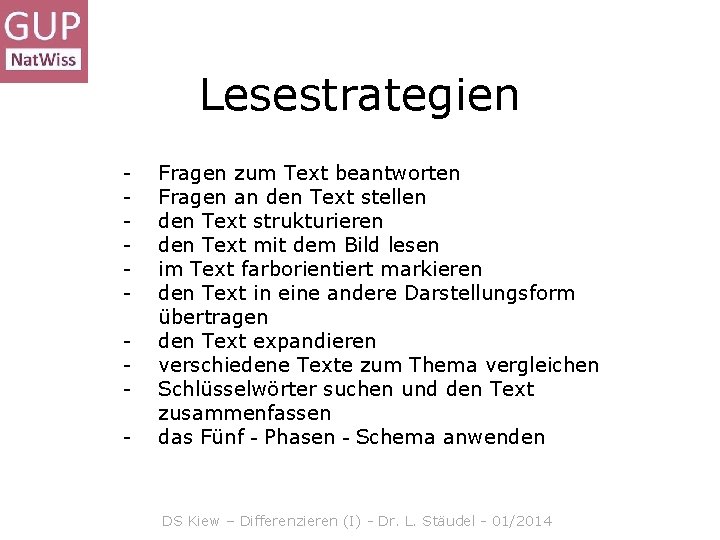 GUP
NatWiss

Lesestrategien

- Fragen zum Text beantworten
- Fragen an den Text stellen
- den Text strukturieren
- den Text mit dem Bild lesen
- im Text farborientiert markieren
- den Text in eine andere Darstellungsform übertragen
- den Text expandieren
- verschiedene Texte zum Thema vergleichen
- Schlüsselwörter suchen und den Text zusammenfassen
- das Fünf - Phasen - Schema anwenden

DS Kiew – Differenzieren (I) - Dr. L. Stäudel - 01/2014